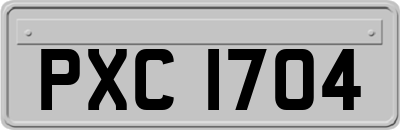 PXC 1704